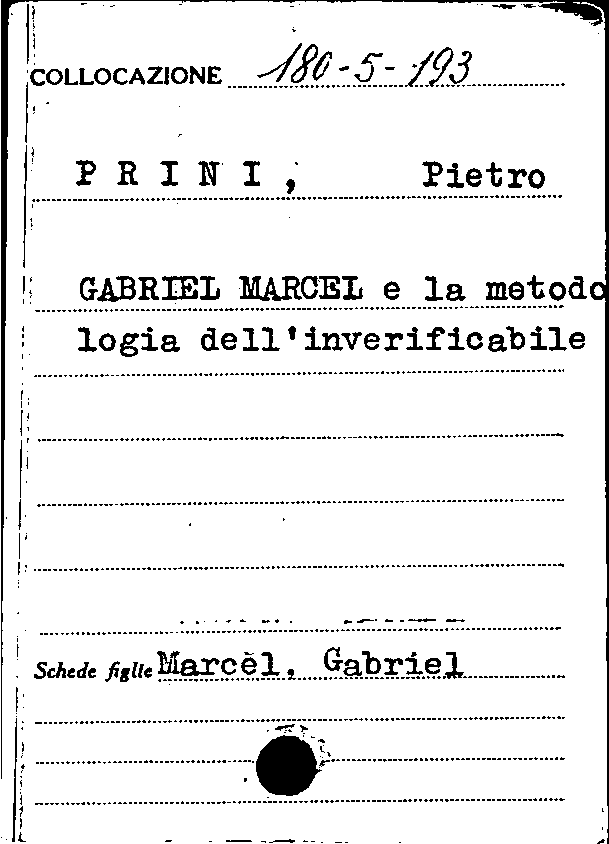 COLLOCAZIONE 180-5-193

P R I N I , Pietro

GABRIEL MARCEL e la metodologia dell'inverificabile

Schede figlie Marcèl, Gabriel